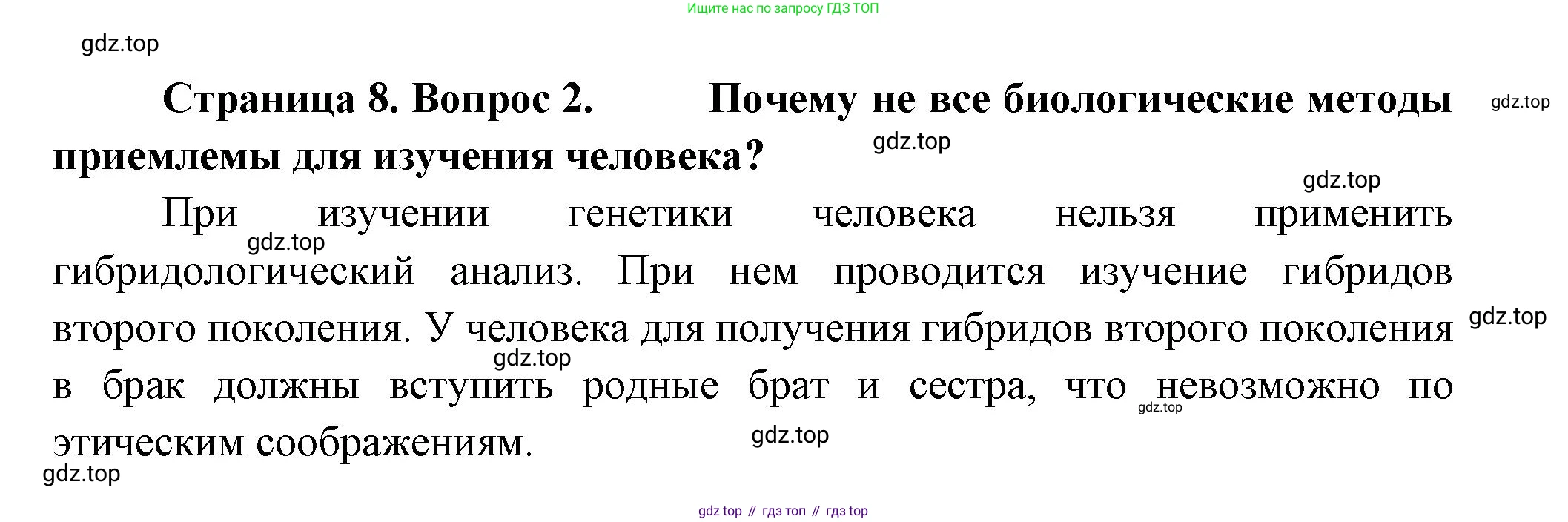 Ищите нас по запросу ГДЗ ТОП

Страница 8. Вопрос 2. Почему не все биологические методы приемлемы для изучения человека?

При изучении генетики человека нельзя применить гибридологический анализ. При нем проводится изучение гибридов второго поколения. У человека для получения гибридов второго поколения в брак должны вступить родные брат и сестра, что невозможно по этическим соображениям.

gdz top // гдз топ // гдз top

gdz.top